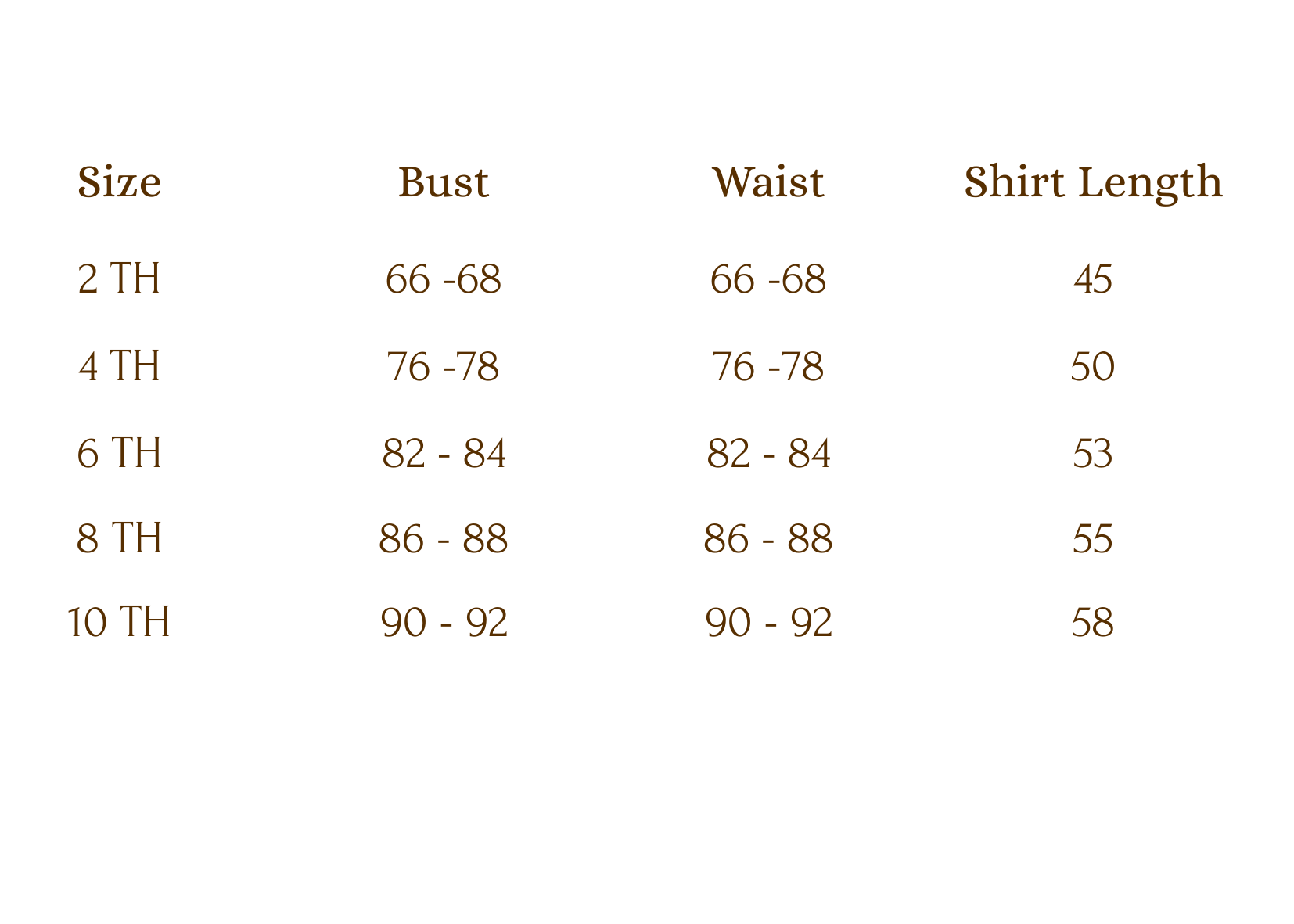 | Size | Bust | Waist | Shirt Length |
|---|---|---|---|
| 2 TH | 66 -68 | 66 -68 | 45 |
| 4 TH | 76 -78 | 76 -78 | 50 |
| 6 TH | 82 - 84 | 82 - 84 | 53 |
| 8 TH | 86 - 88 | 86 - 88 | 55 |
| 10 TH | 90 - 92 | 90 - 92 | 58 |